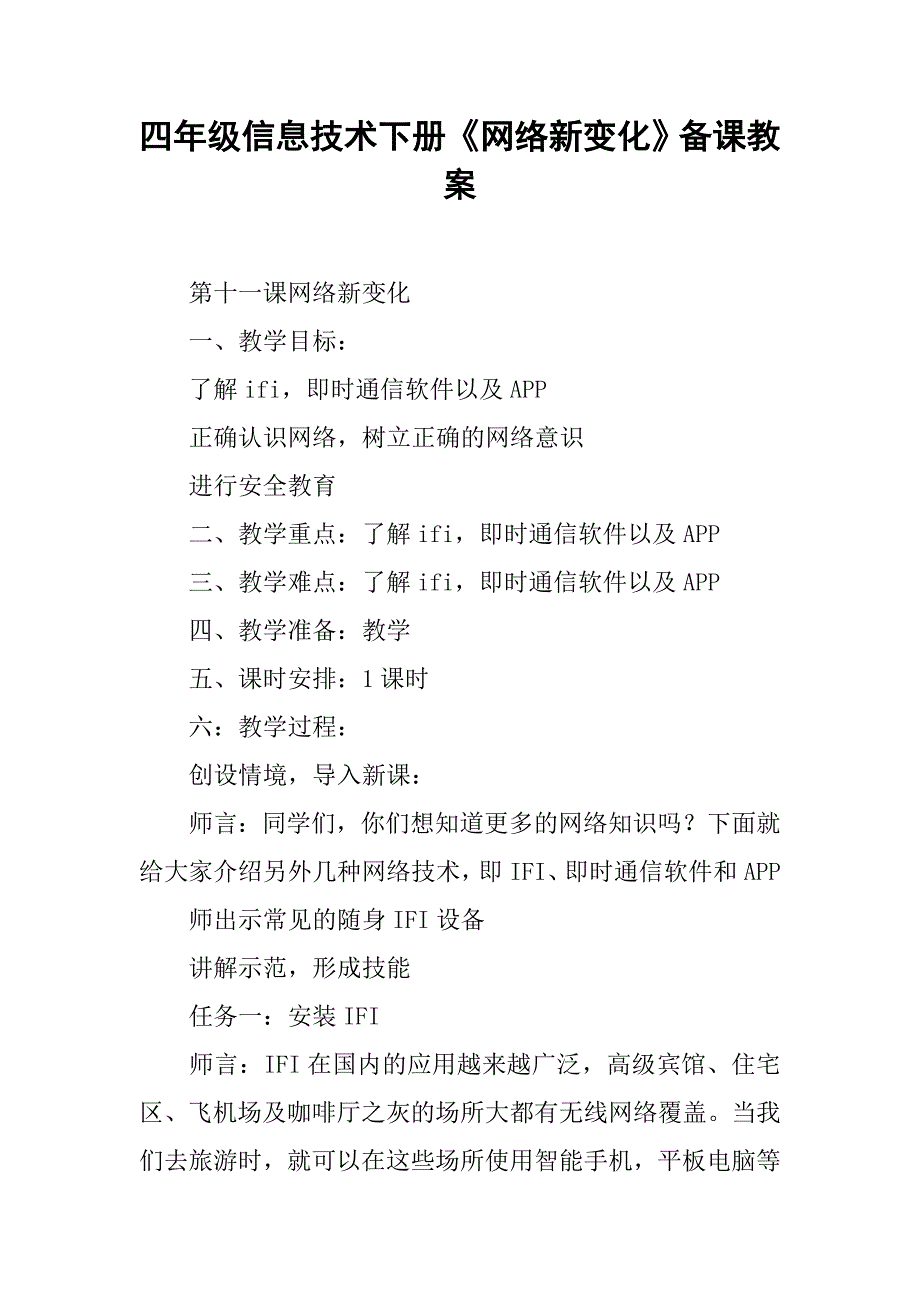 四年级信息技术下册《网络新变化》备课教案

第十一课网络新变化

一、教学目标：

了解 ifi，即时通信软件以及 APP

正确认识网络，树立正确的网络意识

进行安全教育

二、教学重点：了解 ifi，即时通信软件以及 APP

三、教学难点：了解 ifi，即时通信软件以及 APP

四、教学准备：教学

五、课时安排：1 课时

六：教学过程：

创设情境，导入新课：

师言：同学们，你们想知道更多的网络知识吗？下面就给大家介绍另外几种网络技术，即 IFI、即时通信软件和 APP

师出示常见的随身 IFI 设备

讲解示范，形成技能

任务一：安装 IFI

师言：IFI 在国内的应用越来越广泛，高级宾馆、住宅区、飞机场及咖啡厅之灰的场所大都有无线网络覆盖。当我们去旅游时，就可以在这些场所使用智能手机，平板电脑等